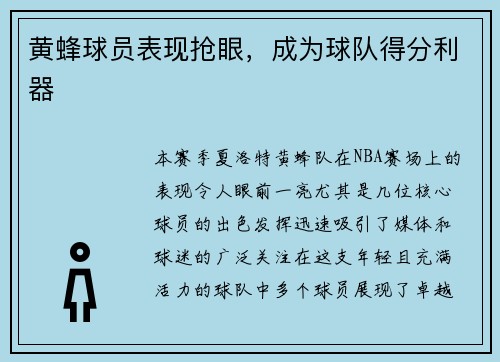 黄蜂球员表现抢眼，成为球队得分利器

本赛季夏洛特黄蜂队在NBA赛场上的表现令人眼前一亮尤其是几位核心球员的出色发挥迅速吸引了媒体和球迷的广泛关注在这支年轻且充满活力的球队中多个球员展现了卓越